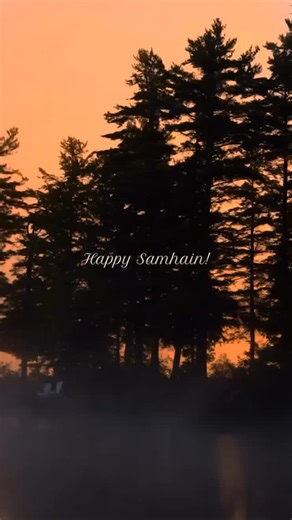 Happy Samhain!